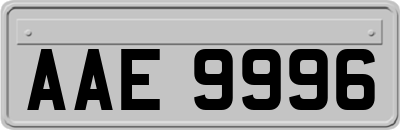 AAE 9996